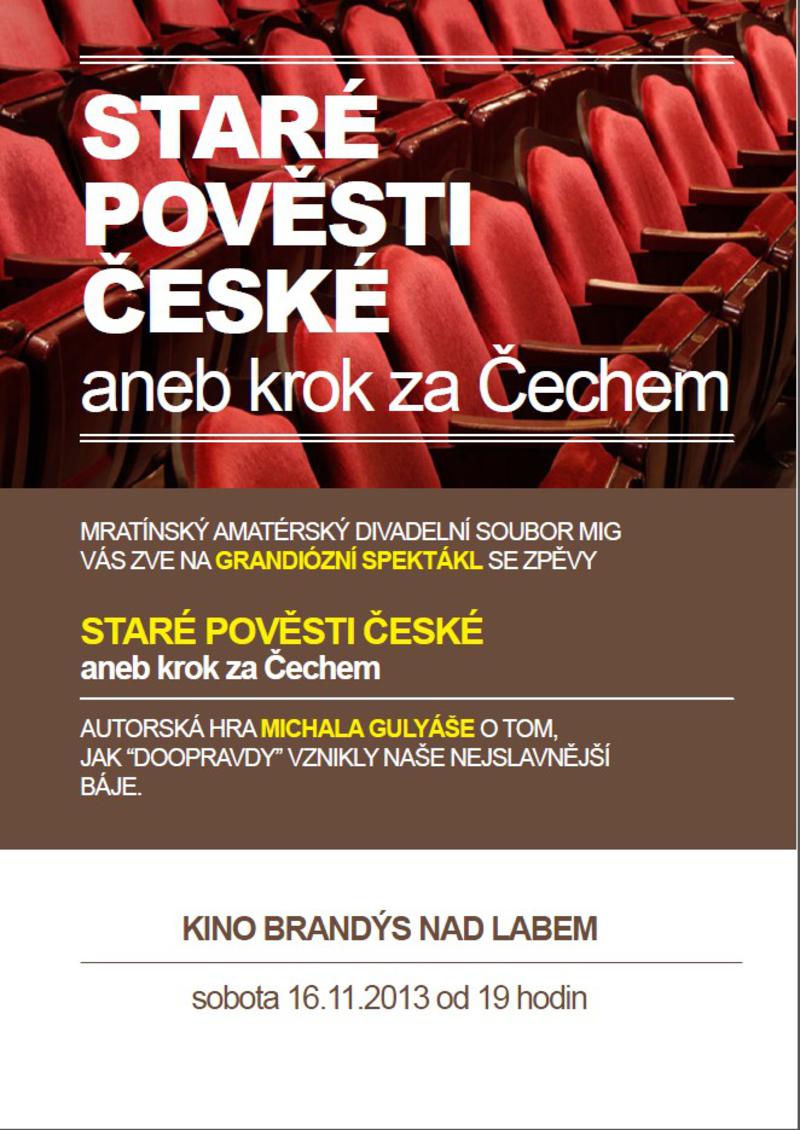 STARÉ POVĚSTI ČESKÉ
aneb krok za Čechem

MRATÍNSKÝ AMATÉRSKÝ DIVADELNÍ SOUBOR MIG VÁS ZVE NA GRANDIÓZNÍ SPEKTÁKL SE ZPĚVY

STARÉ POVĚSTI ČESKÉ
aneb krok za Čechem

AUTORSKÁ HRA MICHALA GULYÁŠE O TOM, JAK “DOOPRAVDY” VZNIKLY NAŠE NEJSLAVNĚJŠÍ BÁJE.

KINO BRANDÝS NAD LABEM

sobota 16.11.2013 od 19 hodin